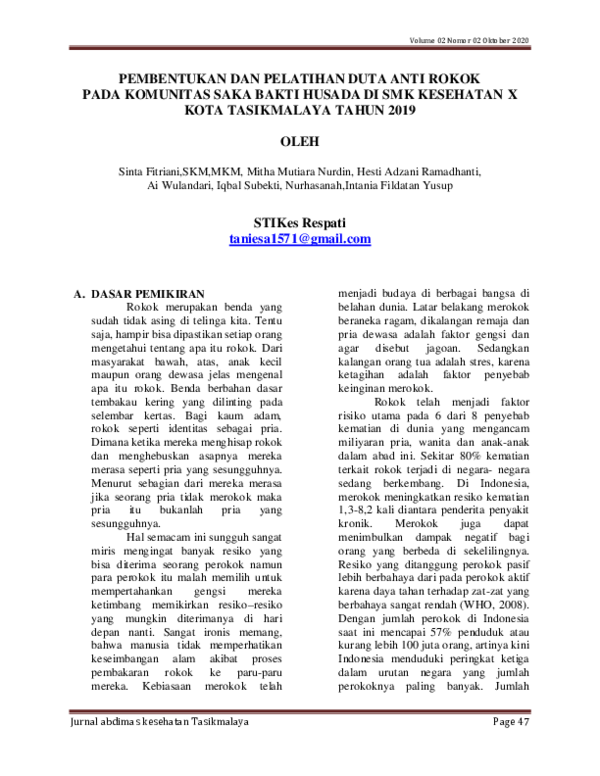 Volume 02 Nomor 02 Oktober 2020

PEMBENTUKAN DAN PELATIHAN DUTA ANTI ROKOK PADA KOMUNITAS SAKA BAKTI HUSADA DI SMK KESEHATAN X KOTA TASIKMALAYA TAHUN 2019

OLEH

Sinta Fitriani,SKM,MKM, Mitha Mutiara Nurdin, Hesti Adzani Ramadhanti, Ai Wulandari, Iqbal Subekti, Nurhasanah,Intania Fildatan Yusup

STIKes Respati
taniesa1571@gmail.com

A. DASAR PEMIKIRAN

Rokok merupakan benda yang sudah tidak asing di telinga kita. Tentu saja, hampir bisa dipastikan setiap orang mengetahui tentang apa itu rokok. Dari masyarakat bawah, atas, anak kecil maupun orang dewasa jelas mengenal apa itu rokok. Benda berbahan dasar tembakau kering yang dilinting pada selembar kertas. Bagi kaum adam, rokok seperti identitas sebagai pria. Dimana ketika mereka menghisap rokok dan menghebuskan asapnya mereka merasa seperti pria yang sesungguhnya. Menurut sebagian dari mereka merasa jika seorang pria tidak merokok maka pria itu bukanlah pria yang sesungguhnya.

Hal semacam ini sungguh sangat miris mengingat banyak resiko yang bisa diterima seorang perokok namun para perokok itu malah memilih untuk mempertahankan gengsi mereka ketimbang memikirkan resiko–resiko yang mungkin diterimanya di hari depan nanti. Sangat ironis memang, bahwa manusia tidak memperhatikan keseimbangan alam akibat proses pembakaran rokok ke paru-paru mereka. Kebiasaan merokok telah menjadi budaya di berbagai bangsa di belahan dunia. Latar belakang merokok beraneka ragam, dikalangan remaja dan pria dewasa adalah faktor gengsi dan agar disebut jagoan. Sedangkan kalangan orang tua adalah stres, karena ketagihan adalah faktor penyebab keinginan merokok.

Rokok telah menjadi faktor risiko utama pada 6 dari 8 penyebab kematian di dunia yang mengancam miliyaran pria, wanita dan anak-anak dalam abad ini. Sekitar 80% kematian terkait rokok terjadi di negara- negara sedang berkembang. Di Indonesia, merokok meningkatkan resiko kematian 1,3-8,2 kali diantara penderita penyakit kronik. Merokok juga dapat menimbulkan dampak negatif bagi orang yang berbeda di sekelilingnya. Resiko yang ditanggung perokok pasif lebih berbahaya dari pada perokok aktif karena daya tahan terhadap zat-zat yang berbahaya sangat rendah (WHO, 2008). Dengan jumlah perokok di Indonesia saat ini mencapai 57% penduduk atau kurang lebih 100 juta orang, artinya kini Indonesia menduduki peringkat ketiga dalam urutan negara yang jumlah perokoknya paling banyak. Jumlah

Jurnal abdimas kesehatan Tasikmalaya
Page 47